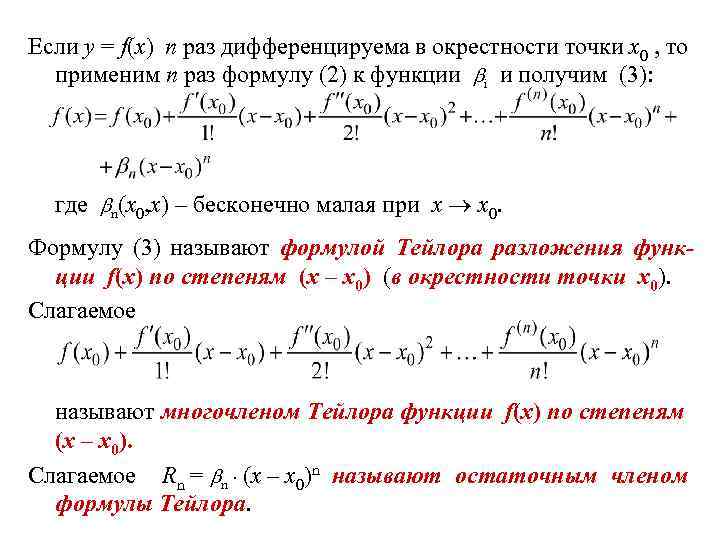 Если $y = f(x)$ $n$ раз дифференцируема в окрестности точки $x_0$ , то применим $n$ раз формулу (2) к функции $\beta_1$ и получим (3):

$f(x) = f(x_0) + \frac{f'(x_0)}{1!}(x - x_0) + \frac{f''(x_0)}{2!}(x - x_0)^2 + \ldots + \frac{f^{(n)}(x_0)}{n!}(x - x_0)^n +$
$+ \beta_n (x - x_0)^n$

где $\beta_n(x_0, x)$ – бесконечно малая при $x \to x_0$.

Формулу (3) называют формулой Тейлора разложения функции $f(x)$ по степеням $(x - x_0)$ (в окрестности точки $x_0$).

Слагаемое

$f(x_0) + \frac{f'(x_0)}{1!}(x - x_0) + \frac{f''(x_0)}{2!}(x - x_0)^2 + \ldots + \frac{f^{(n)}(x_0)}{n!}(x - x_0)^n$

называют многочленом Тейлора функции $f(x)$ по степеням $(x - x_0)$.

Слагаемое $R_n = \beta_n \cdot (x - x_0)^n$ называют остаточным членом формулы Тейлора.